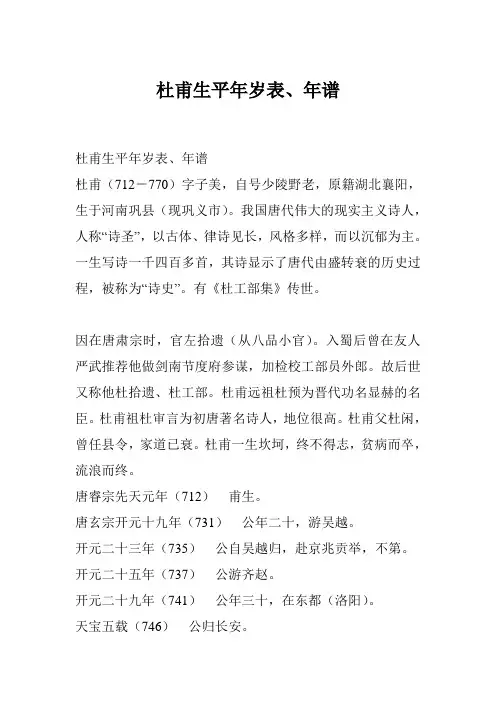 杜甫生平年岁表、年谱

杜甫生平年岁表、年谱

杜甫（712－770）字子美，自号少陵野老，原籍湖北襄阳，生于河南巩县（现巩义市）。我国唐代伟大的现实主义诗人，人称“诗圣”，以古体、律诗见长，风格多样，而以沉郁为主。一生写诗一千四百多首，其诗显示了唐代由盛转衰的历史过程，被称为“诗史”。有《杜工部集》传世。

因在唐肃宗时，官左拾遗（从八品小官）。入蜀后曾在友人严武推荐他做剑南节度府参谋，加检校工部员外郎。故后世又称他杜拾遗、杜工部。杜甫远祖杜预为晋代功名显赫的名臣。杜甫祖杜审言为初唐著名诗人，地位很高。杜甫父杜闲，曾任县令，家道已衰。杜甫一生坎坷，终不得志，贫病而卒，流浪而终。

唐睿宗先天元年（712） 甫生。

唐玄宗开元十九年（731） 公年二十，游吴越。

开元二十三年（735） 公自吴越归，赴京兆贡举，不第。

开元二十五年（737） 公游齐赵。

开元二十九年（741） 公年三十，在东都（洛阳）。

天宝五载（746） 公归长安。